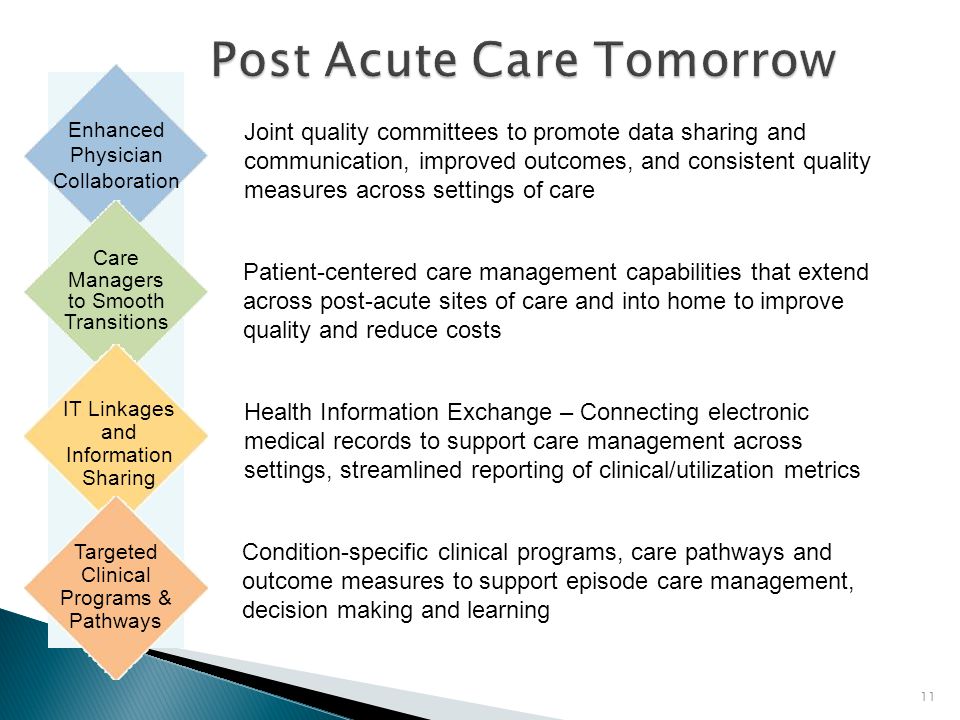 Post Acute Care Tomorrow

Enhanced Physician Collaboration

Joint quality committees to promote data sharing and communication, improved outcomes, and consistent quality measures across settings of care

Care Managers to Smooth Transitions

Patient-centered care management capabilities that extend across post-acute sites of care and into home to improve quality and reduce costs

IT Linkages and Information Sharing

Health Information Exchange – Connecting electronic medical records to support care management across settings, streamlined reporting of clinical/utilization metrics

Targeted Clinical Programs & Pathways

Condition-specific clinical programs, care pathways and outcome measures to support episode care management, decision making and learning

11